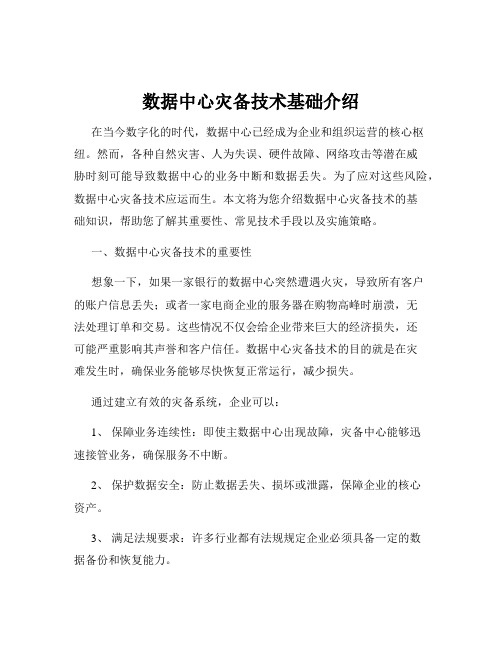 数据中心灾备技术基础介绍

在当今数字化的时代，数据中心已经成为企业和组织运营的核心枢纽。然而，各种自然灾害、人为失误、硬件故障、网络攻击等潜在威胁时刻可能导致数据中心的业务中断和数据丢失。为了应对这些风险，数据中心灾备技术应运而生。本文将为您介绍数据中心灾备技术的基础知识，帮助您了解其重要性、常见技术手段以及实施策略。

一、数据中心灾备技术的重要性

想象一下，如果一家银行的数据中心突然遭遇火灾，导致所有客户的账户信息丢失；或者一家电商企业的服务器在购物高峰时崩溃，无法处理订单和交易。这些情况不仅会给企业带来巨大的经济损失，还可能严重影响其声誉和客户信任。数据中心灾备技术的目的就是在灾难发生时，确保业务能够尽快恢复正常运行，减少损失。

通过建立有效的灾备系统，企业可以：

1、 保障业务连续性：即使主数据中心出现故障，灾备中心能够迅速接管业务，确保服务不中断。

2、 保护数据安全：防止数据丢失、损坏或泄露，保障企业的核心资产。

3、 满足法规要求：许多行业都有法规规定企业必须具备一定的数据备份和恢复能力。